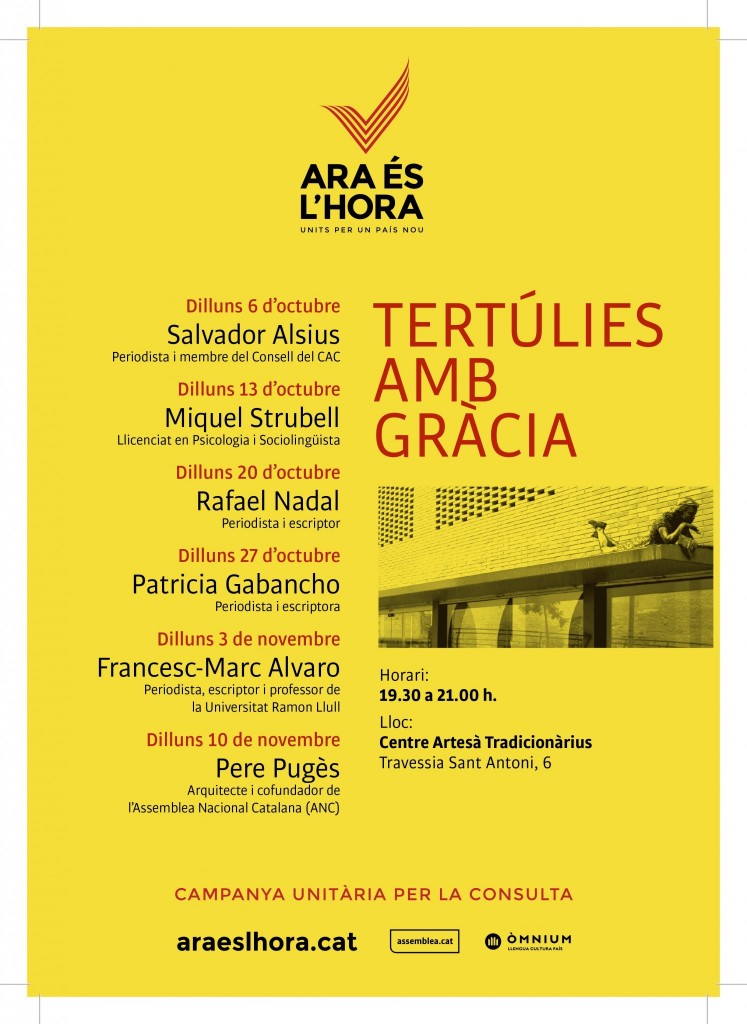 ARA ÉS L'HORA
UNITS PER UN PAÍS NOU

Dilluns 6 d'octubre
Salvador Alsius
Periodista i membre del Consell del CAC

Dilluns 13 d'octubre
Miquel Strubell
Llicenciat en Psicologia i Sociolingüista

Dilluns 20 d'octubre
Rafael Nadal
Periodista i escriptor

Dilluns 27 d'octubre
Patricia Gabancho
Periodista i escriptora

Dilluns 3 de novembre
Francesc-Marc Alvaro
Periodista, escriptor i professor de la Universitat Ramon Llull

Dilluns 10 de novembre
Pere Pugès
Arquitecte i cofundador de l'Assemblea Nacional Catalana (ANC)

TERTÚLIES AMB GRÀCIA

Horari:
19.30 a 21.00 h.
Lloc:
Centre Artesà Tradicionàrius
Travessia Sant Antoni, 6

CAMPANYA UNITÀRIA PER LA CONSULTA

araeslhora.cat

assemblea.cat

ÒMNIUM
LLENGUA CULTURA PAÍS